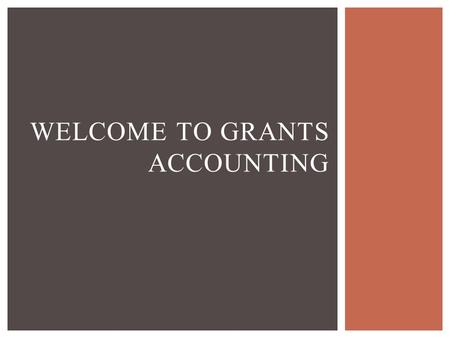 WELCOME TO GRANTS ACCOUNTING